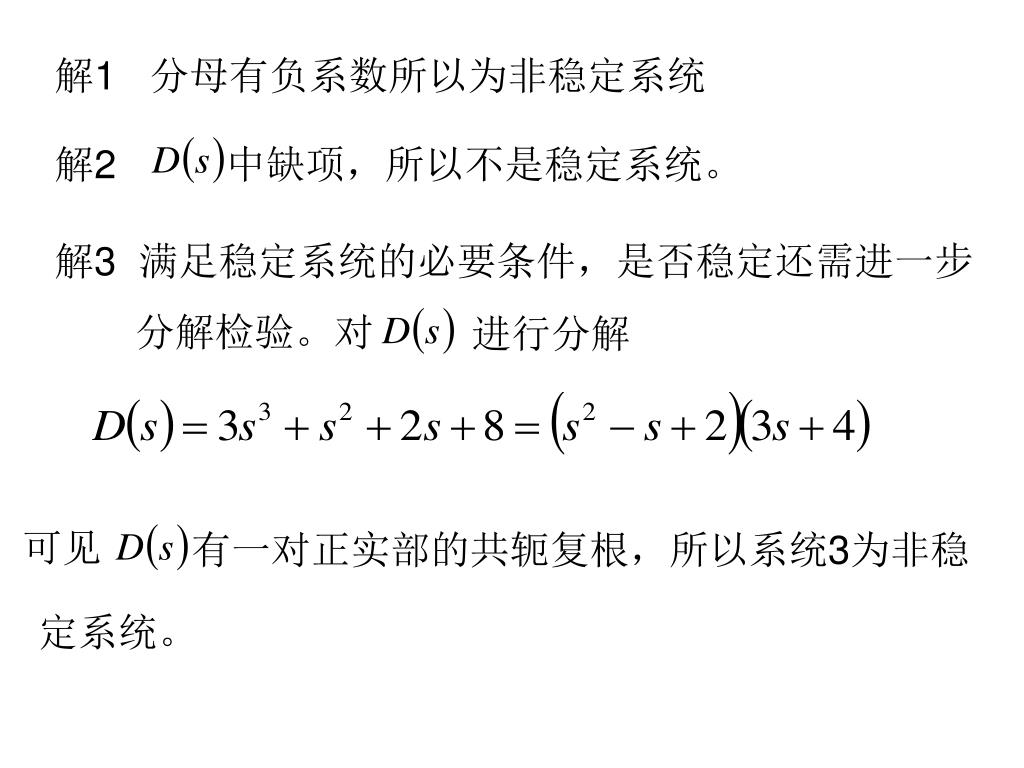 解1　分母有负系数所以为非稳定系统

解2　$D(s)$中缺项，所以不是稳定系统。

解3　满足稳定系统的必要条件，是否稳定还需进一步分解检验。对 $D(s)$ 进行分解

$D(s)=3s^3+s^2+2s+8=(s^2-s+2)(3s+4)$

可见 $D(s)$有一对正实部的共轭复根，所以系统3为非稳定系统。